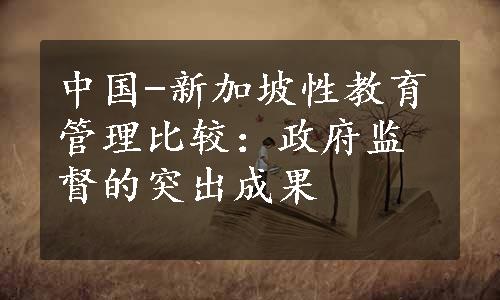 中国-新加坡性教育管理比较：政府监督的突出成果